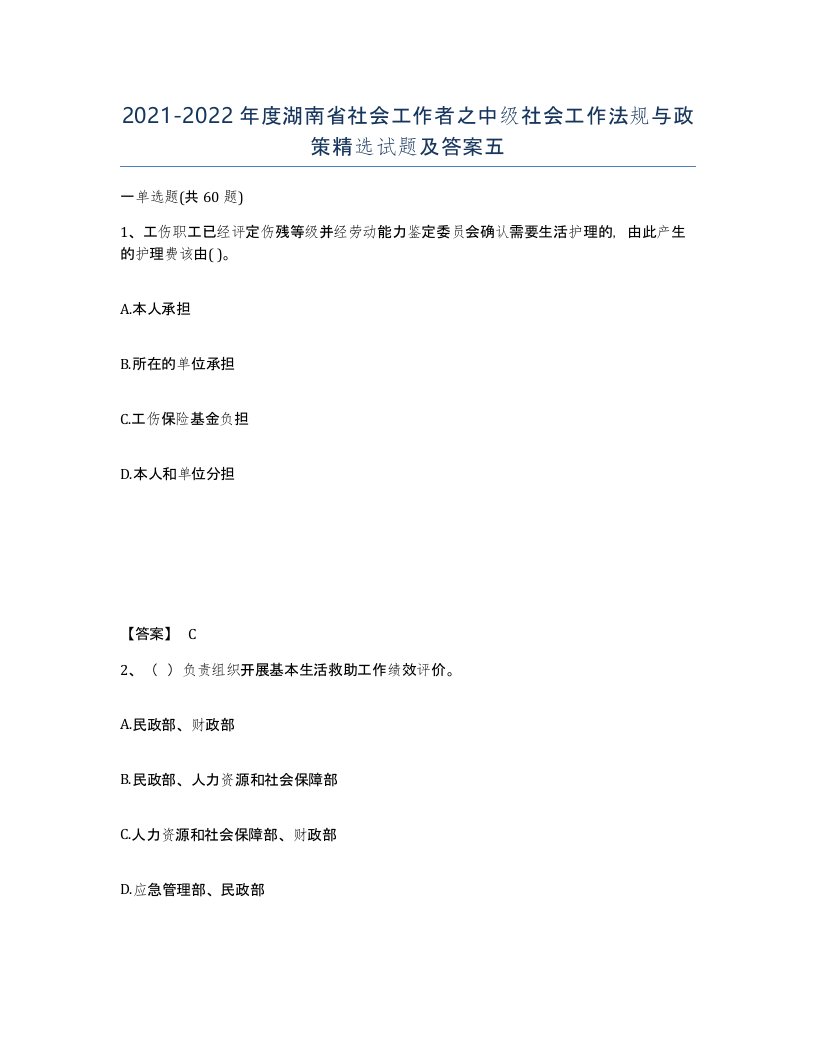 2021-2022年度湖南省社会工作者之中级社会工作法规与政策精选试题及答案五

一单选题(共60题)

1、工伤职工已经评定伤残等级并经劳动能力鉴定委员会确认需要生活护理的，由此产生的护理费该由( )。

A.本人承担

B.所在的单位承担

C.工伤保险基金负担

D.本人和单位分担

【答案】 C

2、（ ）负责组织开展基本生活救助工作绩效评价。

A.民政部、财政部

B.民政部、人力资源和社会保障部

C.人力资源和社会保障部、财政部

D.应急管理部、民政部